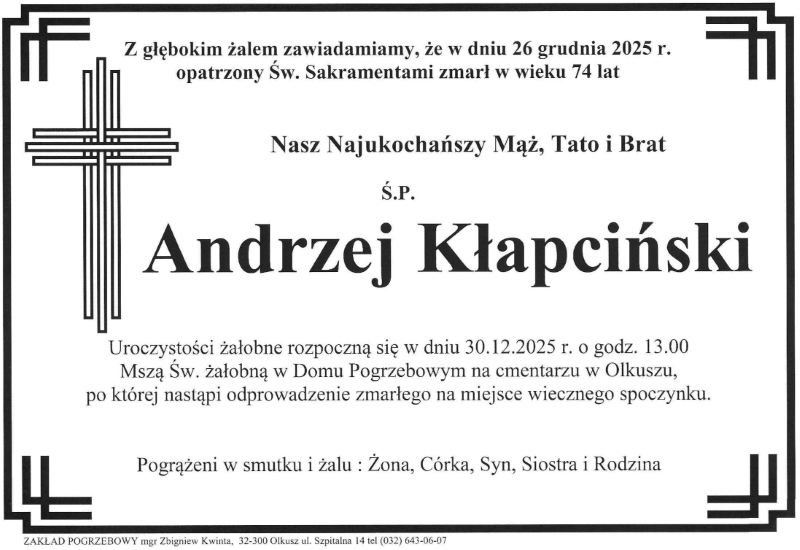 Z głębokim żalem zawiadamiamy, że w dniu 26 grudnia 2025 r. opatrzony Św. Sakramentami zmarł w wieku 74 lat

Nasz Najukochańszy Mąż, Tato i Brat

Ś.P.

Andrzej Kłapciński

Uroczystości żałobne rozpoczną się w dniu 30.12.2025 r. o godz. 13.00 Mszą Św. żałobną w Domu Pogrzebowym na cmentarzu w Olkuszu, po której nastąpi odprowadzenie zmarłego na miejsce wiecznego spoczynku.

Pogrążeni w smutku i żalu : Żona, Córka, Syn, Siostra i Rodzina

ZAKŁAD POGRZEBOWY mgr Zbigniew Kwinta, 32-300 Olkusz ul. Szpitalna 14 tel (032) 643-06-07